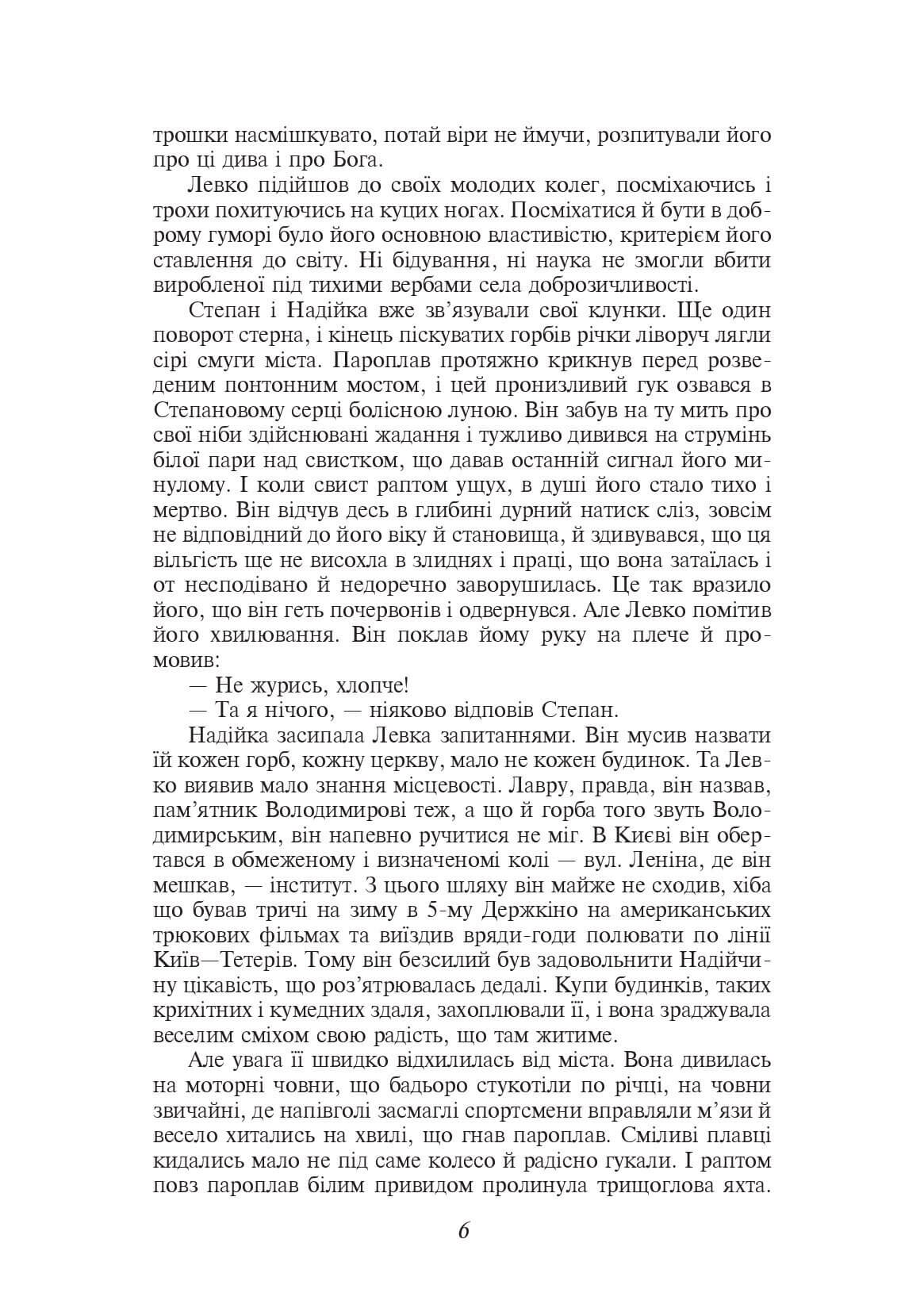 трошки насмішкувато, потай віри не ймучи, розпитували його про ці дива і про Бога.

Левко підійшов до своїх молодих колег, посміхаючись і трохи похитуючись на куцих ногах. Посміхатися й бути в доброму гуморі було його основною властивістю, критерієм його ставлення до світу. Ні бідування, ні наука не змогли вбити виробленої під тихими вербами села доброзичливості.

Степан і Надійка вже зв'язували свої клунки. Ще один поворот стерна, і кінець піскуватих горбів річки ліворуч лягли сірі смуги міста. Пароплав протяжно крикнув перед розведеним понтонним мостом, і цей пронизливий гук озвався в Степановому серці болісною луною. Він забув на ту мить про свої ніби здійснювані жадання і тужливо дивився на струмінь білої пари над свистком, що давав останній сигнал його минулому. І коли свист раптом ущух, в душі його стало тихо і мертво. Він відчув десь в глибині дурний натиск сліз, зовсім не відповідний до його віку й становища, й здивувався, що ця вільгість ще не висохла в злиднях і праці, що вона затаїлась і от несподівано й недоречно заворушилась. Це так вразило його, що він геть почервонів і одвернувся. Але Левко помітив його хвилювання. Він поклав йому руку на плече й промовив:

— Не журись, хлопче!

— Та я нічого, — ніяково відповів Степан.

Надійка засипала Левка запитаннями. Він мусив назвати їй кожен горб, кожну церкву, мало не кожен будинок. Та Левко виявив мало знання місцевості. Лавру, правда, він назвав, пам'ятник Володимирові теж, а що й горба того звуть Володимирським, він напевно ручитися не міг. В Києві він обертався в обмеженому і визначеномі колі — вул. Леніна, де він мешкав, — інститут. З цього шляху він майже не сходив, хіба що бував тричі на зиму в 5-му Держкіно на американських трюкових фільмах та виїздив вряди-годи полювати по лінії Київ—Тетерів. Тому він безсилий був задовольнити Надійчину цікавість, що роз'ятрювалась дедалі. Купи будинків, таких крихітних і кумедних здаля, захоплювали її, і вона зраджувала веселим сміхом свою радість, що там житиме.

Але увага її швидко відхилилась від міста. Вона дивилась на моторні човни, що бадьоро стукотіли по річці, на човни звичайні, де напівголі засмаглі спортсмени вправляли м'язи й весело хитались на хвилі, що гнав пароплав. Сміливі плавці кидались мало не під саме колесо й радісно гукали. І раптом повз пароплав білим привидом пролинула трищоглова яхта.

6